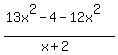 $\frac{13x^2-4-12x^2}{x+2}$